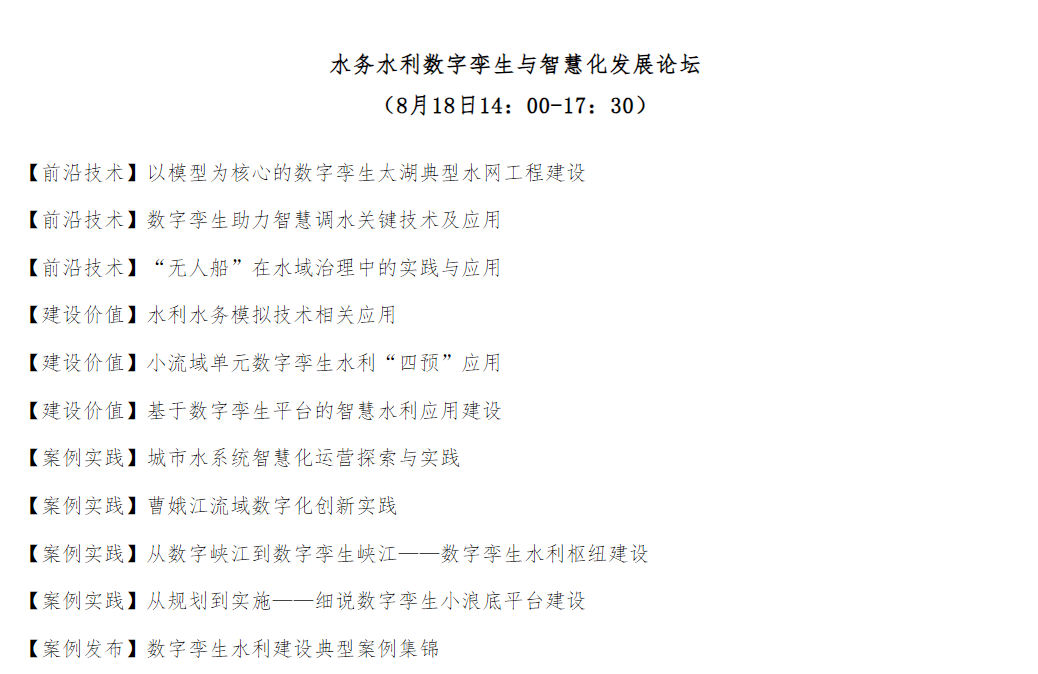 水务水利数字孪生与智慧化发展论坛
（8月18日14：00-17：30）

【前沿技术】以模型为核心的数字孪生太湖典型水网工程建设

【前沿技术】数字孪生助力智慧调水关键技术及应用

【前沿技术】“无人船”在水域治理中的实践与应用

【建设价值】水利水务模拟技术相关应用

【建设价值】小流域单元数字孪生水利“四预”应用

【建设价值】基于数字孪生平台的智慧水利应用建设

【案例实践】城市水系统智慧化运营探索与实践

【案例实践】曹娥江流域数字化创新实践

【案例实践】从数字峡江到数字孪生峡江——数字孪生水利枢纽建设

【案例实践】从规划到实施——细说数字孪生小浪底平台建设

【案例发布】数字孪生水利建设典型案例集锦